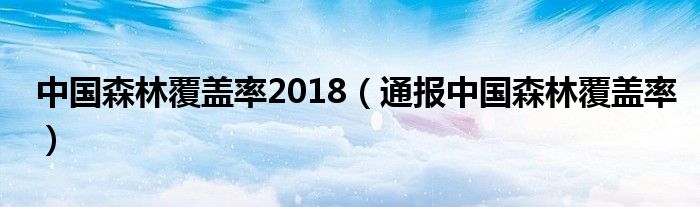 中国森林覆盖率2018（通报中国森林覆盖率）